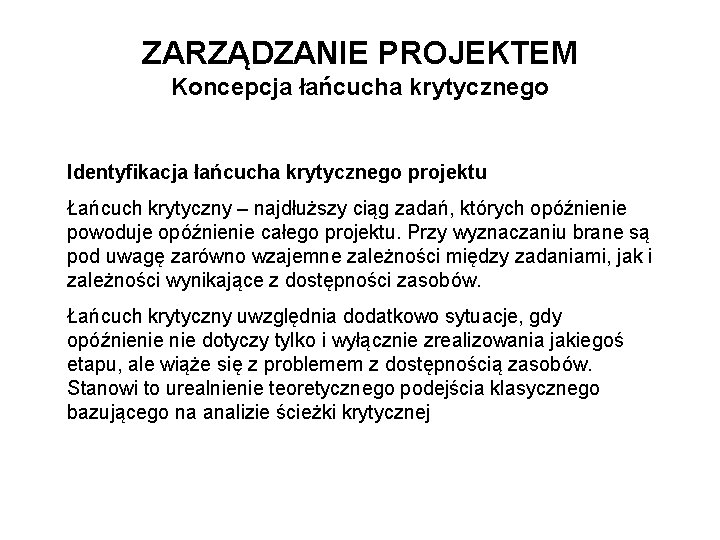 ZARZĄDZANIE PROJEKTEM
Koncepcja łańcucha krytycznego

Identyfikacja łańcucha krytycznego projektu

Łańcuch krytyczny – najdłuższy ciąg zadań, których opóźnienie powoduje opóźnienie całego projektu. Przy wyznaczaniu brane są pod uwagę zarówno wzajemne zależności między zadaniami, jak i zależności wynikające z dostępności zasobów.

Łańcuch krytyczny uwzględnia dodatkowo sytuacje, gdy opóźnienie nie dotyczy tylko i wyłącznie zrealizowania jakiegoś etapu, ale wiąże się z problemem z dostępnością zasobów. Stanowi to urealnienie teoretycznego podejścia klasycznego bazującego na analizie ścieżki krytycznej